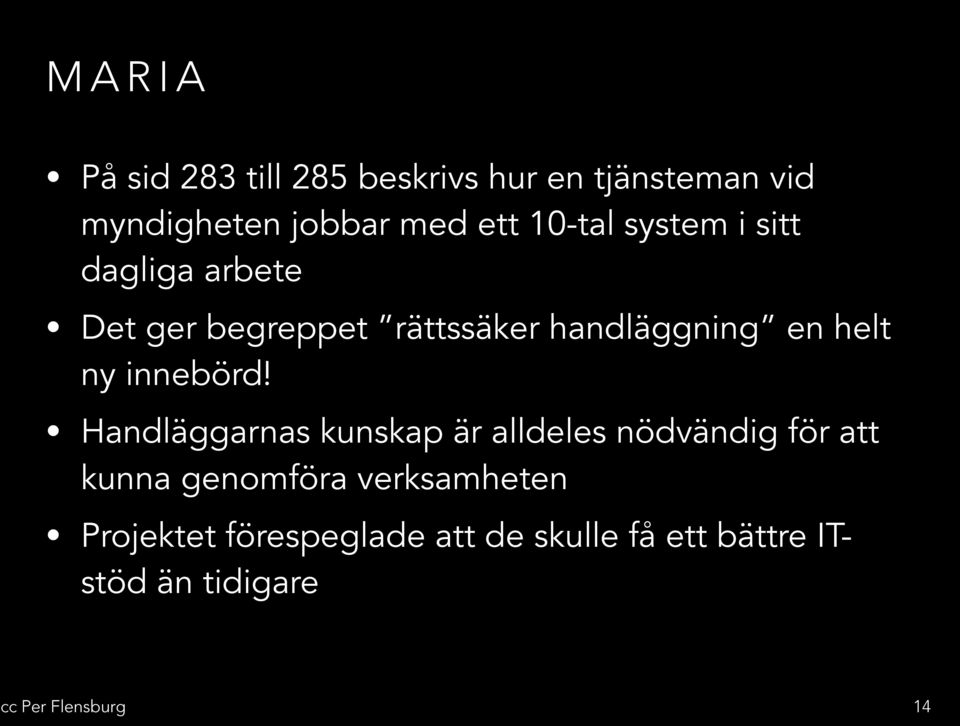 MARIA

• På sid 283 till 285 beskrivs hur en tjänsteman vid myndigheten jobbar med ett 10-tal system i sitt dagliga arbete

• Det ger begreppet "rättssäker handläggning" en helt ny innebörd!

• Handläggarnas kunskap är alldeles nödvändig för att kunna genomföra verksamheten

• Projektet förespeglade att de skulle få ett bättre IT-stöd än tidigare

cc Per Flensburg

14